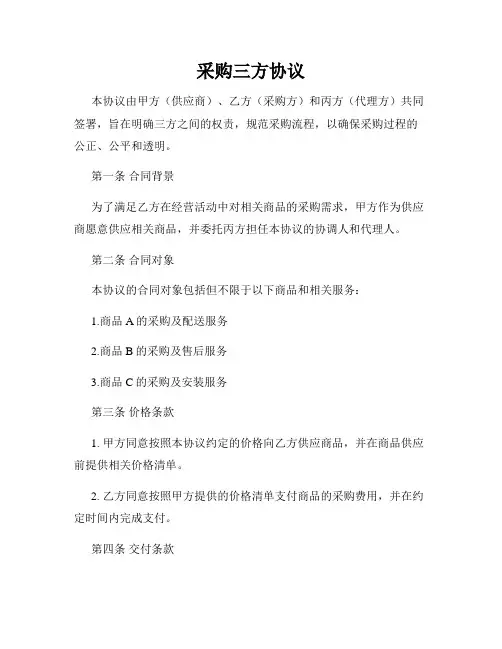 采购三方协议

本协议由甲方（供应商）、乙方（采购方）和丙方（代理方）共同签署，旨在明确三方之间的权责，规范采购流程，以确保采购过程的公正、公平和透明。

第一条 合同背景

为了满足乙方在经营活动中对相关商品的采购需求，甲方作为供应商愿意供应相关商品，并委托丙方担任本协议的协调人和代理人。

第二条 合同对象

本协议的合同对象包括但不限于以下商品和相关服务：

1.商品 A 的采购及配送服务

2.商品 B 的采购及售后服务

3.商品 C 的采购及安装服务

第三条 价格条款

1. 甲方同意按照本协议约定的价格向乙方供应商品，并在商品供应前提供相关价格清单。

2. 乙方同意按照甲方提供的价格清单支付商品的采购费用，并在约定时间内完成支付。

第四条 交付条款